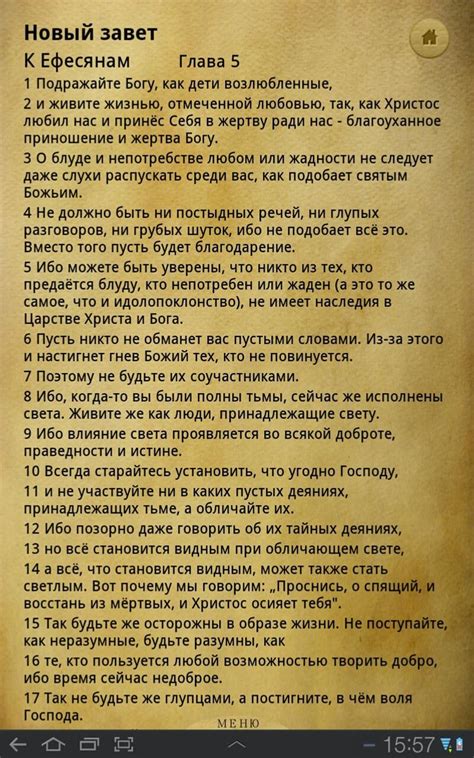 Новый завет
К Ефесянам Глава 5

1 Подражайте Богу, как дети возлюбленные,

2 и живите жизнью, отмеченной любовью, так, как Христос любил нас и принёс Себя в жертву ради нас - благоуханное приношение и жертва Богу.

3 О блуде и непотребстве любом или жадности не следует даже слухи распускать среди вас, как подобает святым Божьим.

4 Не должно быть ни постыдных речей, ни глупых разговоров, ни грубых шуток, ибо не подобает всё это. Вместо того пусть будет благодарение.

5 Ибо можете быть уверены, что никто из тех, кто предаётся блуду, кто непотребен или жаден (а это то же самое, что и идолопоклонство), не имеет наследия в Царстве Христа и Бога.

6 Пусть никто не обманет вас пустыми словами. Из-за этого и настигнет гнев Божий тех, кто не повинуется.

7 Поэтому не будьте их соучастниками.

8 Ибо, когда-то вы были полны тьмы, сейчас же исполнены света. Живите же как люди, принадлежащие свету.

9 Ибо влияние света проявляется во всякой доброте, праведности и истине.

10 Всегда старайтесь установить, что угодно Господу,

11 и не участвуйте ни в каких пустых деяниях, принадлежащих тьме, а обличайте их.

12 Ибо позорно даже говорить об их тайных деяниях,

13 но всё становится видным при обличающем свете,

14 а всё, что становится видным, может также стать светлым. Вот почему мы говорим: „Проснись, о спящий, и восстань из мёртвых, и Христос осияет тебя".

15 Так будьте же осторожны в образе жизни. Не поступайте, как неразумные, будьте разумны, как

16 те, кто пользуется любой возможностью творить добро, ибо время сейчас недоброе.

17 Так не будьте же глупцами, а постигните, в чём воля Господа.

МЕНЮ

15:57